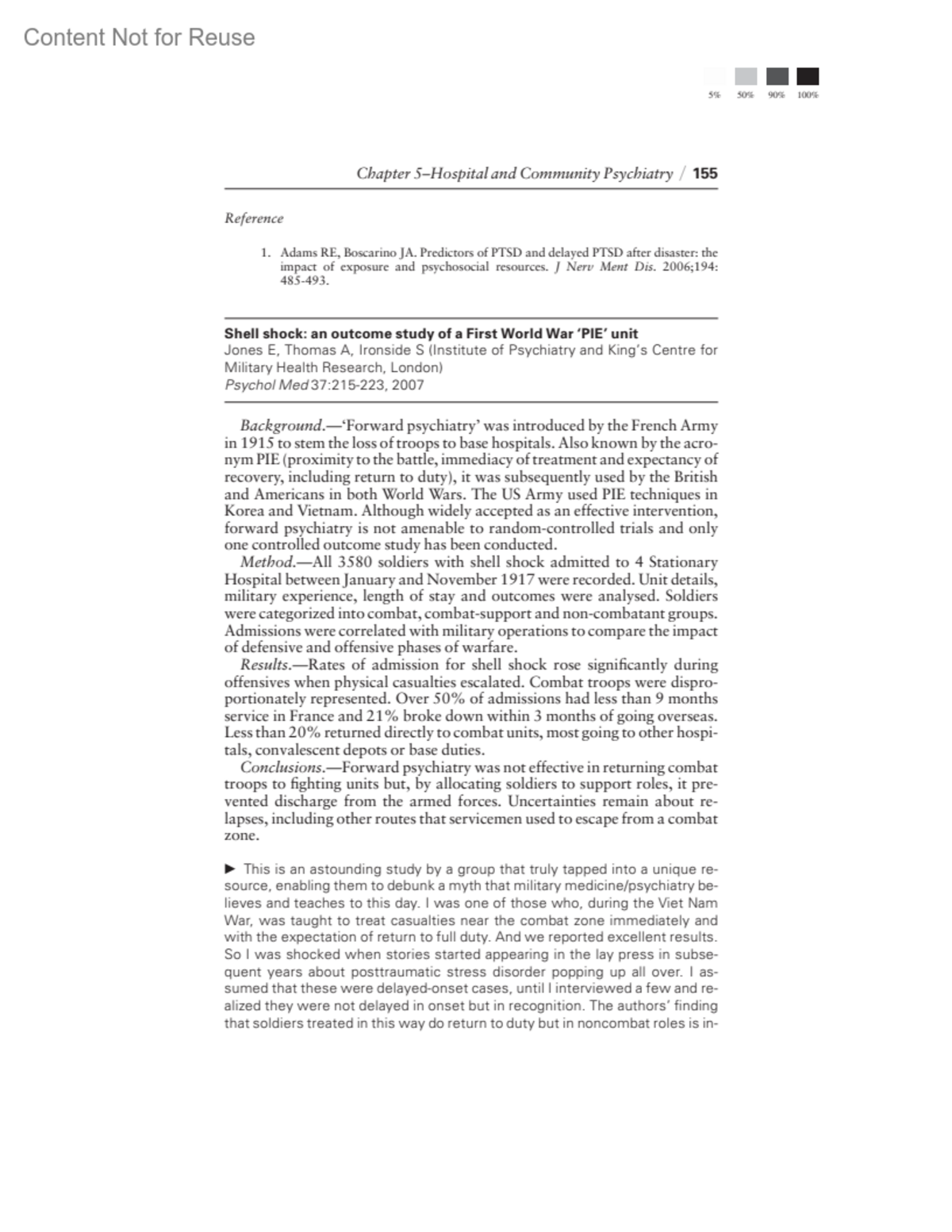 Content Not for Reuse

5% 50% 90% 100%

Chapter 5–Hospital and Community Psychiatry / 155

Reference

1. Adams RE, Boscarino JA. Predictors of PTSD and delayed PTSD after disaster: the impact of exposure and psychosocial resources. J Nerv Ment Dis. 2006;194: 485-493.

Shell shock: an outcome study of a First World War 'PIE' unit
Jones E, Thomas A, Ironside S (Institute of Psychiatry and King's Centre for Military Health Research, London)
Psychol Med 37:215-223, 2007

Background.—'Forward psychiatry' was introduced by the French Army in 1915 to stem the loss of troops to base hospitals. Also known by the acronym PIE (proximity to the battle, immediacy of treatment and expectancy of recovery, including return to duty), it was subsequently used by the British and Americans in both World Wars. The US Army used PIE techniques in Korea and Vietnam. Although widely accepted as an effective intervention, forward psychiatry is not amenable to random-controlled trials and only one controlled outcome study has been conducted.

Method.—All 3580 soldiers with shell shock admitted to 4 Stationary Hospital between January and November 1917 were recorded. Unit details, military experience, length of stay and outcomes were analysed. Soldiers were categorized into combat, combat-support and non-combatant groups. Admissions were correlated with military operations to compare the impact of defensive and offensive phases of warfare.

Results.—Rates of admission for shell shock rose significantly during offensives when physical casualties escalated. Combat troops were disproportionately represented. Over 50% of admissions had less than 9 months service in France and 21% broke down within 3 months of going overseas. Less than 20% returned directly to combat units, most going to other hospitals, convalescent depots or base duties.

Conclusions.—Forward psychiatry was not effective in returning combat troops to fighting units but, by allocating soldiers to support roles, it prevented discharge from the armed forces. Uncertainties remain about relapses, including other routes that servicemen used to escape from a combat zone.

► This is an astounding study by a group that truly tapped into a unique resource, enabling them to debunk a myth that military medicine/psychiatry believes and teaches to this day. I was one of those who, during the Viet Nam War, was taught to treat casualties near the combat zone immediately and with the expectation of return to full duty. And we reported excellent results. So I was shocked when stories started appearing in the lay press in subsequent years about posttraumatic stress disorder popping up all over. I assumed that these were delayed-onset cases, until I interviewed a few and realized they were not delayed in onset but in recognition. The authors' finding that soldiers treated in this way do return to duty but in noncombat roles is in-